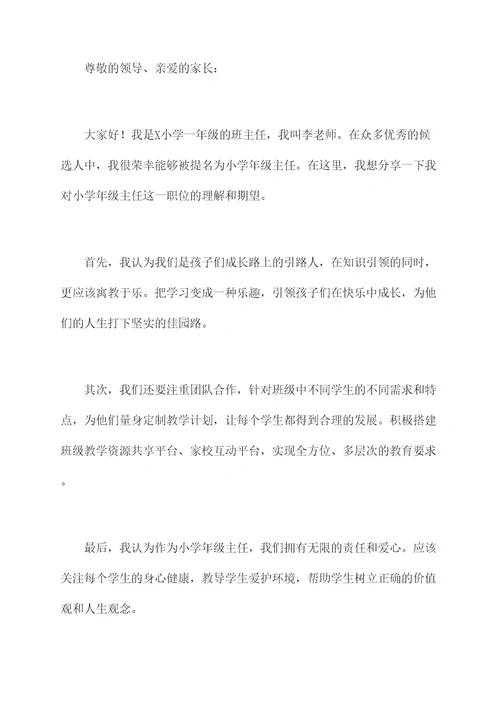 尊敬的领导、亲爱的家长：

大家好！我是X小学一年级的班主任，我叫李老师。在众多优秀的候选人中，我很荣幸能够被提名为小学年级主任。在这里，我想分享一下我对小学年级主任这一职位的理解和期望。

首先，我认为我们是孩子们成长路上的引路人，在知识引领的同时，更应该寓教于乐。把学习变成一种乐趣，引领孩子们在快乐中成长，为他们的人生打下坚实的佳园路。

其次，我们还要注重团队合作，针对班级中不同学生的不同需求和特点，为他们量身定制教学计划，让每个学生都得到合理的发展。积极搭建班级教学资源共享平台、家校互动平台，实现全方位、多层次的教育要求。

最后，我认为作为小学年级主任，我们拥有无限的责任和爱心。应该关注每个学生的身心健康，教导学生爱护环境，帮助学生树立正确的价值观和人生观念。